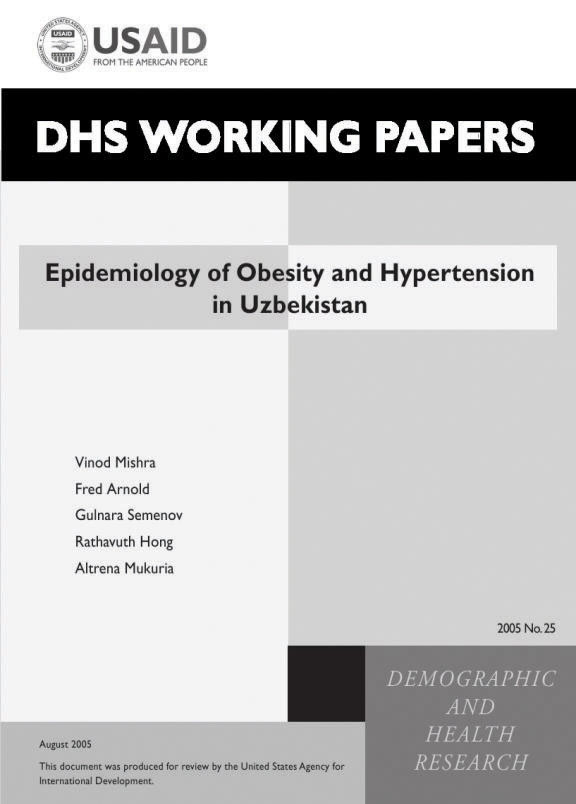 USAID
FROM THE AMERICAN PEOPLE

DHS WORKING PAPERS

Epidemiology of Obesity and Hypertension in Uzbekistan

Vinod Mishra
Fred Arnold
Gulnara Semenov
Rathavuth Hong
Altrena Mukuria

2005 No. 25

DEMOGRAPHIC AND HEALTH RESEARCH

August 2005

This document was produced for review by the United States Agency for International Development.